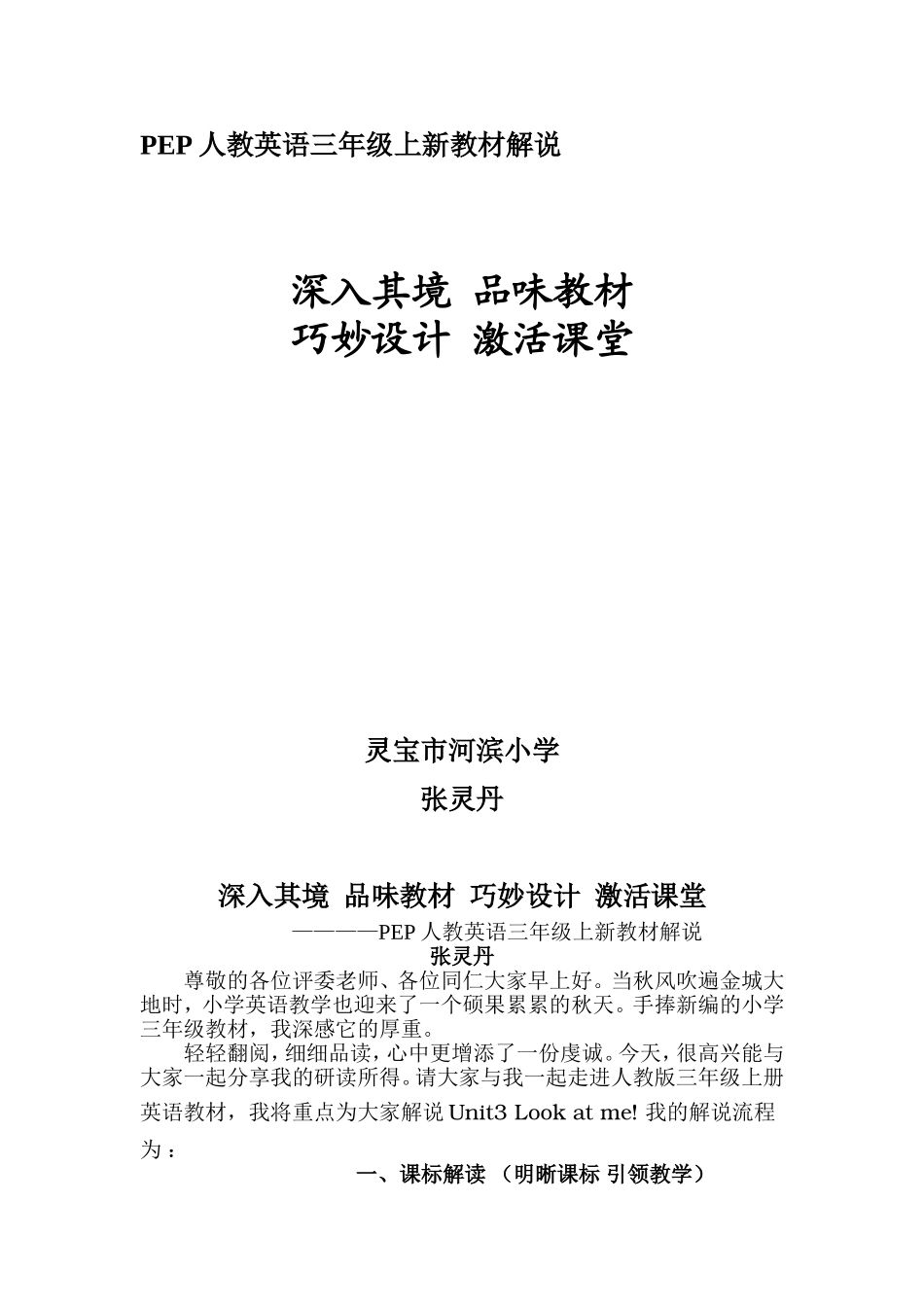 PEP 人教英语三年级上新教材解说

深入其境 品味教材
巧妙设计 激活课堂

灵宝市河滨小学
张灵丹

深入其境 品味教材 巧妙设计 激活课堂
————PEP 人教英语三年级上新教材解说
张灵丹

尊敬的各位评委老师、各位同仁大家早上好。当秋风吹遍金城大地时，小学英语教学也迎来了一个硕果累累的秋天。手捧新编的小学三年级教材，我深感它的厚重。

轻轻翻阅，细细品读，心中更增添了一份虔诚。今天，很高兴能与大家一起分享我的研读所得。请大家与我一起走进人教版三年级上册英语教材，我将重点为大家解说 Unit3 Look at me! 我的解说流程为：

一、课标解读 （明晰课标 引领教学）